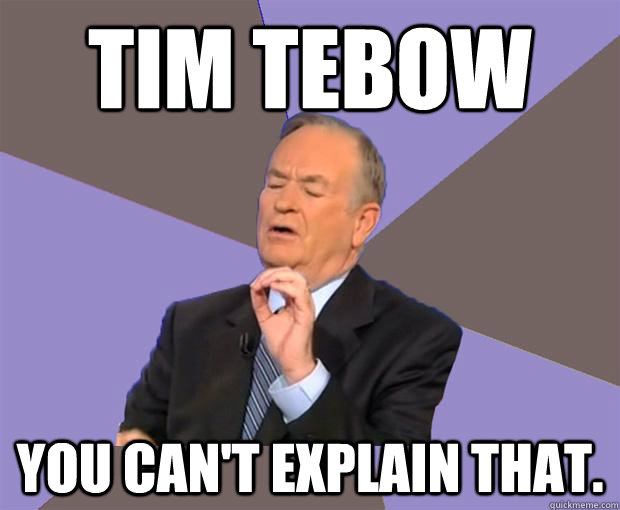 TIM TEBOW

YOU CAN'T EXPLAIN THAT.

quickmeme.com